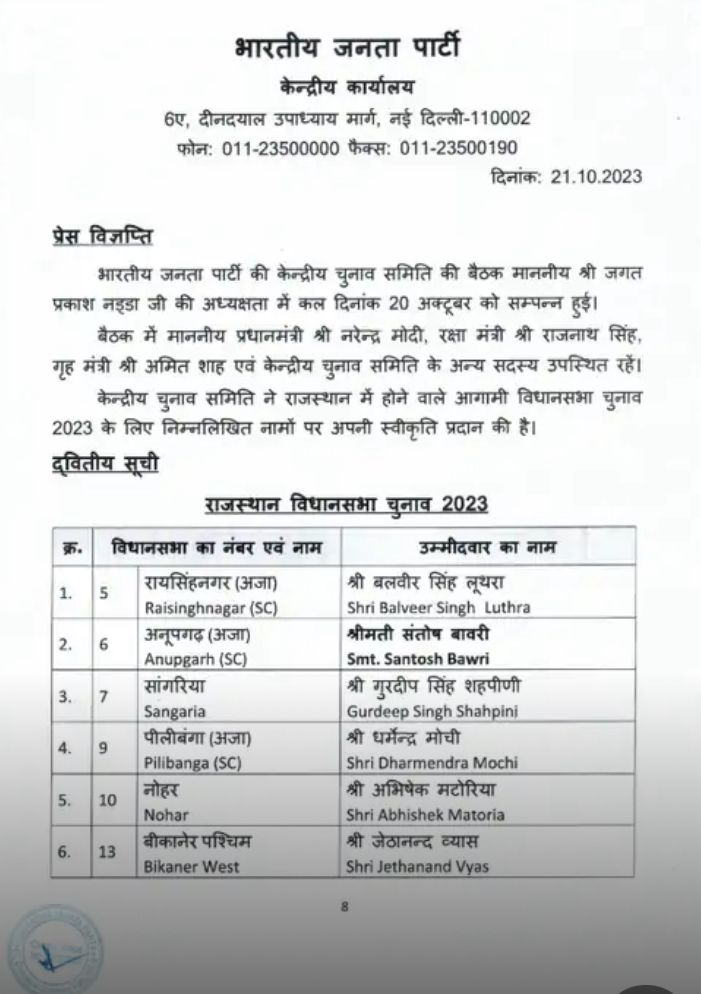 भारतीय जनता पार्टी

केन्द्रीय कार्यालय

6ए, दीनदयाल उपाध्याय मार्ग, नई दिल्ली-110002

फोन: 011-23500000 फैक्स: 011-23500190

दिनांक: 21.10.2023

प्रेस विज्ञप्ति

भारतीय जनता पार्टी की केन्द्रीय चुनाव समिति की बैठक माननीय श्री जगत प्रकाश नड्डा जी की अध्यक्षता में कल दिनांक 20 अक्टूबर को सम्पन्न हुई।

बैठक में माननीय प्रधानमंत्री श्री नरेन्द्र मोदी, रक्षा मंत्री श्री राजनाथ सिंह, गृह मंत्री श्री अमित शाह एवं केन्द्रीय चुनाव समिति के अन्य सदस्य उपस्थित रहें।

केन्द्रीय चुनाव समिति ने राजस्थान में होने वाले आगामी विधानसभा चुनाव 2023 के लिए निम्नलिखित नामों पर अपनी स्वीकृति प्रदान की है।

द्वितीय सूची

राजस्थान विधानसभा चुनाव 2023

| क्र. | विधानसभा का नंबर एवं नाम | | उम्मीदवार का नाम |
|---|---|---|---|
| 1. | 5 | रायसिंहनगर (अजा) Raisinghnagar (SC) | श्री बलवीर सिंह लूथरा Shri Balveer Singh Luthra |
| 2. | 6 | अनूपगढ़ (अजा) Anupgarh (SC) | श्रीमती संतोष बावरी Smt. Santosh Bawri |
| 3. | 7 | सांगरिया Sangaria | श्री गुरदीप सिंह शहपीणी Gurdeep Singh Shahpini |
| 4. | 9 | पीलीबंगा (अजा) Pilibanga (SC) | श्री धर्मेन्द्र मोची Shri Dharmendra Mochi |
| 5. | 10 | नोहर Nohar | श्री अभिषेक मटोरिया Shri Abhishek Matoria |
| 6. | 13 | बीकानेर पश्चिम Bikaner West | श्री जेठानन्द व्यास Shri Jethanand Vyas |

8